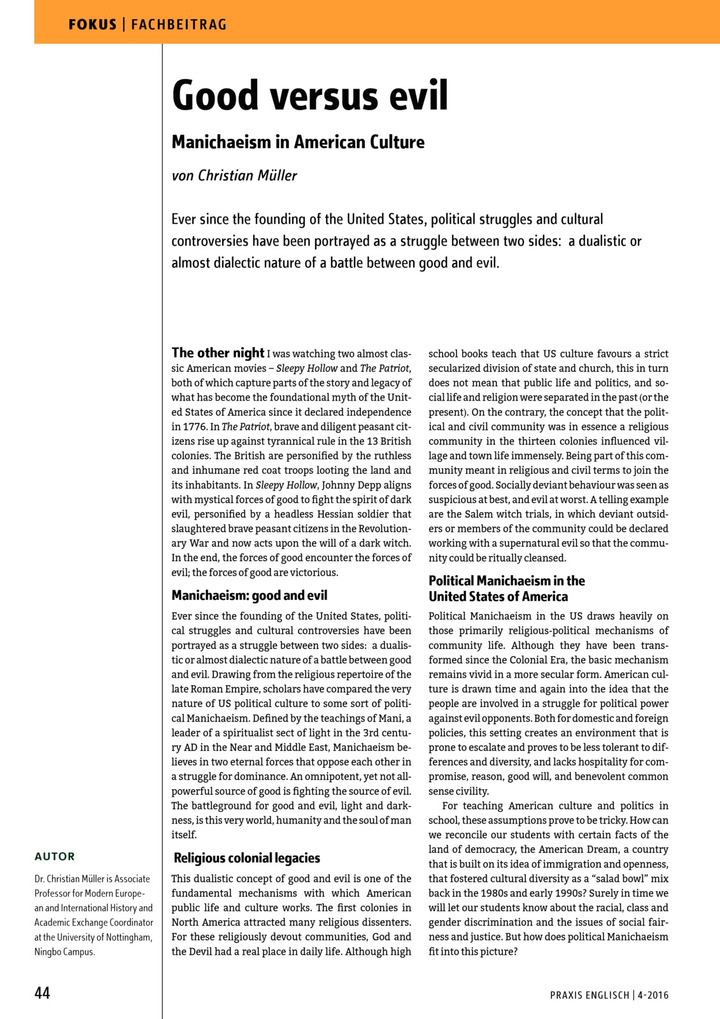 FOKUS | FACHBEITRAG

Good versus evil

Manichaeism in American Culture

von Christian Müller

Ever since the founding of the United States, political struggles and cultural controversies have been portrayed as a struggle between two sides: a dualistic or almost dialectic nature of a battle between good and evil.

The other night I was watching two almost classic American movies – Sleepy Hollow and The Patriot, both of which capture parts of the story and legacy of what has become the foundational myth of the United States of America since it declared independence in 1776. In The Patriot, brave and diligent peasant citizens rise up against tyrannical rule in the 13 British colonies. The British are personified by the ruthless and inhumane red coat troops looting the land and its inhabitants. In Sleepy Hollow, Johnny Depp aligns with mystical forces of good to fight the spirit of dark evil, personified by a headless Hessian soldier that slaughtered brave peasant citizens in the Revolutionary War and now acts upon the will of a dark witch. In the end, the forces of good encounter the forces of evil; the forces of good are victorious.

Manichaeism: good and evil

Ever since the founding of the United States, political struggles and cultural controversies have been portrayed as a struggle between two sides: a dualistic or almost dialectic nature of a battle between good and evil. Drawing from the religious repertoire of the late Roman Empire, scholars have compared the very nature of US political culture to some sort of political Manichaeism. Defined by the teachings of Mani, a leader of a spiritualist sect of light in the 3rd century AD in the Near and Middle East, Manichaeism believes in two eternal forces that oppose each other in a struggle for dominance. An omnipotent, yet not all-powerful source of good is fighting the source of evil. The battleground for good and evil, light and darkness, is this very world, humanity and the soul of man itself.

Religious colonial legacies

This dualistic concept of good and evil is one of the fundamental mechanisms with which American public life and culture works. The first colonies in North America attracted many religious dissenters. For these religiously devout communities, God and the Devil had a real place in daily life. Although high school books teach that US culture favours a strict secularized division of state and church, this in turn does not mean that public life and politics, and social life and religion were separated in the past (or the present). On the contrary, the concept that the political and civil community was in essence a religious community in the thirteen colonies influenced village and town life immensely. Being part of this community meant in religious and civil terms to join the forces of good. Socially deviant behaviour was seen as suspicious at best, and evil at worst. A telling example are the Salem witch trials, in which deviant outsiders or members of the community could be declared working with a supernatural evil so that the community could be ritually cleansed.

Political Manichaeism in the United States of America

Political Manichaeism in the US draws heavily on those primarily religious-political mechanisms of community life. Although they have been transformed since the Colonial Era, the basic mechanism remains vivid in a more secular form. American culture is drawn time and again into the idea that the people are involved in a struggle for political power against evil opponents. Both for domestic and foreign policies, this setting creates an environment that is prone to escalate and proves to be less tolerant to differences and diversity, and lacks hospitality for compromise, reason, good will, and benevolent common sense civility.

For teaching American culture and politics in school, these assumptions prove to be tricky. How can we reconcile our students with certain facts of the land of democracy, the American Dream, a country that is built on its idea of immigration and openness, that fostered cultural diversity as a "salad bowl" mix back in the 1980s and early 1990s? Surely in time we will let our students know about the racial, class and gender discrimination and the issues of social fairness and justice. But how does political Manichaeism fit into this picture?

AUTOR

Dr. Christian Müller is Associate Professor for Modern European and International History and Academic Exchange Coordinator at the University of Nottingham, Ningbo Campus.

44

PRAXIS ENGLISCH | 4-2016